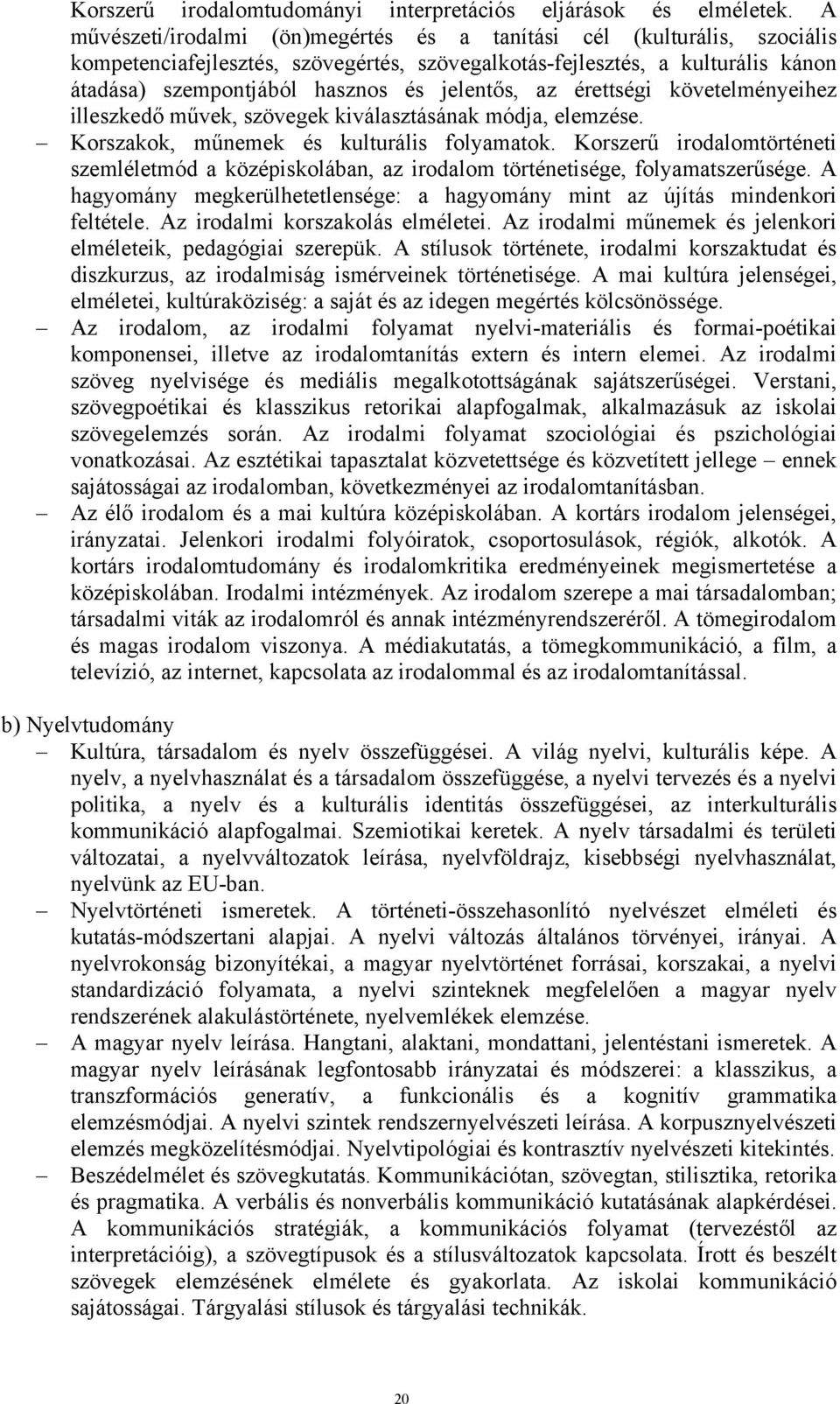 Korszerű irodalomtudományi interpretációs eljárások és elméletek. A művészeti/irodalmi (ön)megértés és a tanítási cél (kulturális, szociális kompetenciafejlesztés, szövegértés, szövegalkotás-fejlesztés, a kulturális kánon átadása) szempontjából hasznos és jelentős, az érettségi követelményeihez illeszkedő művek, szövegek kiválasztásának módja, elemzése.

– Korszakok, műnemek és kulturális folyamatok. Korszerű irodalomtörténeti szemléletmód a középiskolában, az irodalom történetisége, folyamatszerűsége. A hagyomány megkerülhetetlensége: a hagyomány mint az újítás mindenkori feltétele. Az irodalmi korszakolás elméletei. Az irodalmi műnemek és jelenkori elméleteik, pedagógiai szerepük. A stílusok története, irodalmi korszaktudat és diszkurzus, az irodalmiság ismérveinek történetisége. A mai kultúra jelenségei, elméletei, kultúraköziség: a saját és az idegen megértés kölcsönössége.

– Az irodalom, az irodalmi folyamat nyelvi-materiális és formai-poétikai komponensei, illetve az irodalomtanítás extern és intern elemei. Az irodalmi szöveg nyelvisége és mediális megalkotottságának sajátszerűségei. Verstani, szövegpoétikai és klasszikus retorikai alapfogalmak, alkalmazásuk az iskolai szövegelemzés során. Az irodalmi folyamat szociológiai és pszichológiai vonatkozásai. Az esztétikai tapasztalat közvetettsége és közvetített jellege – ennek sajátosságai az irodalomban, következményei az irodalomtanításban.

– Az élő irodalom és a mai kultúra középiskolában. A kortárs irodalom jelenségei, irányzatai. Jelenkori irodalmi folyóiratok, csoportosulások, régiók, alkotók. A kortárs irodalomtudomány és irodalomkritika eredményeinek megismertetése a középiskolában. Irodalmi intézmények. Az irodalom szerepe a mai társadalomban; társadalmi viták az irodalomról és annak intézményrendszeréről. A tömegirodalom és magas irodalom viszonya. A médiakutatás, a tömegkommunikáció, a film, a televízió, az internet, kapcsolata az irodalommal és az irodalomtanítással.

b) Nyelvtudomány

– Kultúra, társadalom és nyelv összefüggései. A világ nyelvi, kulturális képe. A nyelv, a nyelvhasználat és a társadalom összefüggése, a nyelvi tervezés és a nyelvi politika, a nyelv és a kulturális identitás összefüggései, az interkulturális kommunikáció alapfogalmai. Szemiotikai keretek. A nyelv társadalmi és területi változatai, a nyelvváltozatok leírása, nyelvföldrajz, kisebbségi nyelvhasználat, nyelvünk az EU-ban.

– Nyelvtörténeti ismeretek. A történeti-összehasonlító nyelvészet elméleti és kutatás-módszertani alapjai. A nyelvi változás általános törvényei, irányai. A nyelvrokonság bizonyítékai, a magyar nyelvtörténet forrásai, korszakai, a nyelvi standardizáció folyamata, a nyelvi szinteknek megfelelően a magyar nyelv rendszerének alakulástörténete, nyelvemlékek elemzése.

– A magyar nyelv leírása. Hangtani, alaktani, mondattani, jelentéstani ismeretek. A magyar nyelv leírásának legfontosabb irányzatai és módszerei: a klasszikus, a transzformációs generatív, a funkcionális és a kognitív grammatika elemzésmódjai. A nyelvi szintek rendszernyelvészeti leírása. A korpusznyelvészeti elemzés megközelítésmódjai. Nyelvtipológiai és kontrasztív nyelvészeti kitekintés.

– Beszédelmélet és szövegkutatás. Kommunikációtan, szövegtan, stilisztika, retorika és pragmatika. A verbális és nonverbális kommunikáció kutatásának alapkérdései. A kommunikációs stratégiák, a kommunikációs folyamat (tervezéstől az interpretációig), a szövegtípusok és a stílusváltozatok kapcsolata. Írott és beszélt szövegek elemzésének elmélete és gyakorlata. Az iskolai kommunikáció sajátosságai. Tárgyalási stílusok és tárgyalási technikák.

20